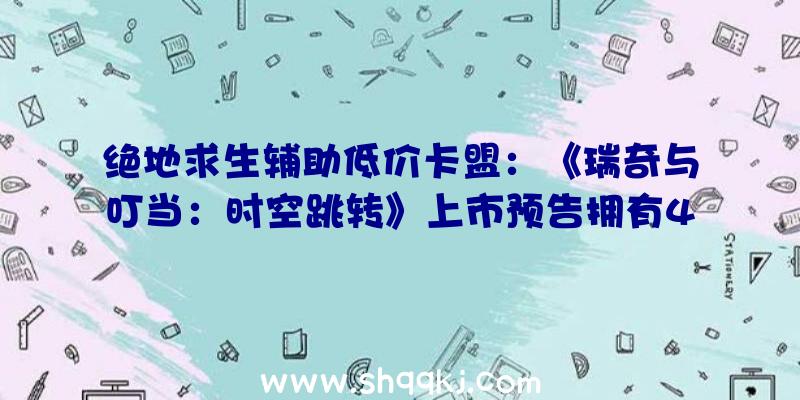 绝地求生辅助低价卡盟：《瑞奇与叮当：时空跳转》上市预告拥有4

STATIONERY

www.shqqkj.com